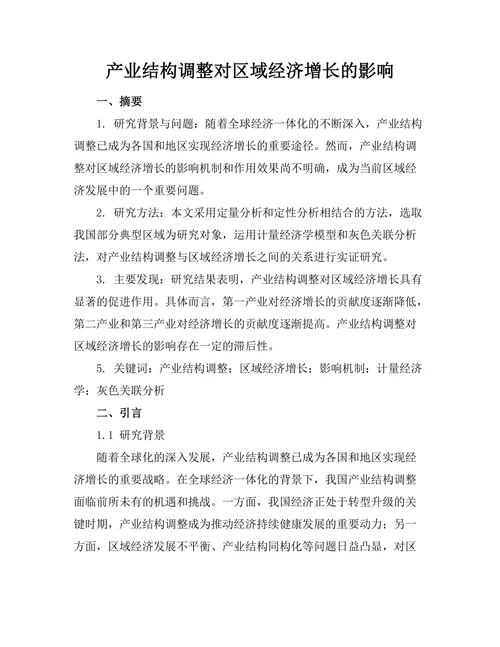 产业结构调整对区域经济增长的影响

一、摘要

1. 研究背景与问题：随着全球经济一体化的不断深入，产业结构调整已成为各国和地区实现经济增长的重要途径。然而，产业结构调整对区域经济增长的影响机制和作用效果尚不明确，成为当前区域经济发展中的一个重要问题。

2. 研究方法：本文采用定量分析和定性分析相结合的方法，选取我国部分典型区域为研究对象，运用计量经济学模型和灰色关联分析法，对产业结构调整与区域经济增长之间的关系进行实证研究。

3. 主要发现：研究结果表明，产业结构调整对区域经济增长具有显著的促进作用。具体而言，第一产业对经济增长的贡献度逐渐降低，第二产业和第三产业对经济增长的贡献度逐渐提高。产业结构调整对区域经济增长的影响存在一定的滞后性。

5. 关键词：产业结构调整；区域经济增长；影响机制；计量经济学；灰色关联分析

二、引言

1.1 研究背景

随着全球化的深入发展，产业结构调整已成为各国和地区实现经济增长的重要战略。在全球经济一体化的背景下，我国产业结构调整面临前所未有的机遇和挑战。一方面，我国经济正处于转型升级的关键时期，产业结构调整成为推动经济持续健康发展的重要动力；另一方面，区域经济发展不平衡、产业结构同构化等问题日益凸显，对区